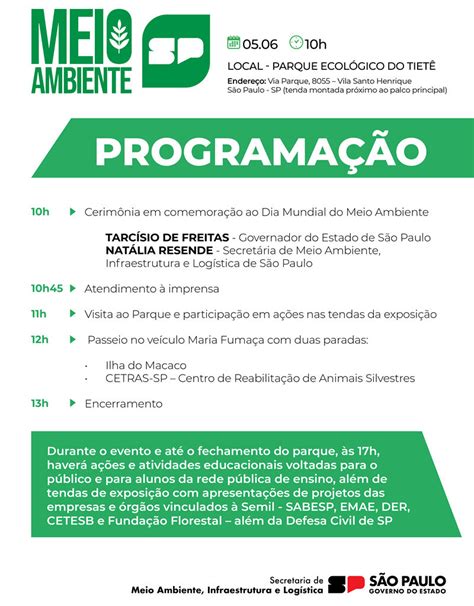 MEIO AMBIENTE

SP

05.06 10h

LOCAL - PARQUE ECOLÓGICO DO TIETÊ

Endereço: Via Parque, 8055 – Vila Santo Henrique São Paulo - SP (tenda montada próximo ao palco principal)

PROGRAMAÇÃO

10h Cerimônia em comemoração ao Dia Mundial do Meio Ambiente

TARCÍSIO DE FREITAS - Governador do Estado de São Paulo
NATÁLIA RESENDE - Secretária de Meio Ambiente, Infraestrutura e Logística de São Paulo

10h45 Atendimento à imprensa

11h Visita ao Parque e participação em ações nas tendas da exposição

12h Passeio no veículo Maria Fumaça com duas paradas:

· Ilha do Macaco
· CETRAS-SP – Centro de Reabilitação de Animais Silvestres

13h Encerramento

Durante o evento e até o fechamento do parque, às 17h, haverá ações e atividades educacionais voltadas para o público e para alunos da rede pública de ensino, além de tendas de exposição com apresentações de projetos das empresas e órgãos vinculados à Semil - SABESP, EMAE, DER, CETESB e Fundação Florestal – além da Defesa Civil de SP

Secretaria de Meio Ambiente, Infraestrutura e Logística

SP SÃO PAULO GOVERNO DO ESTADO